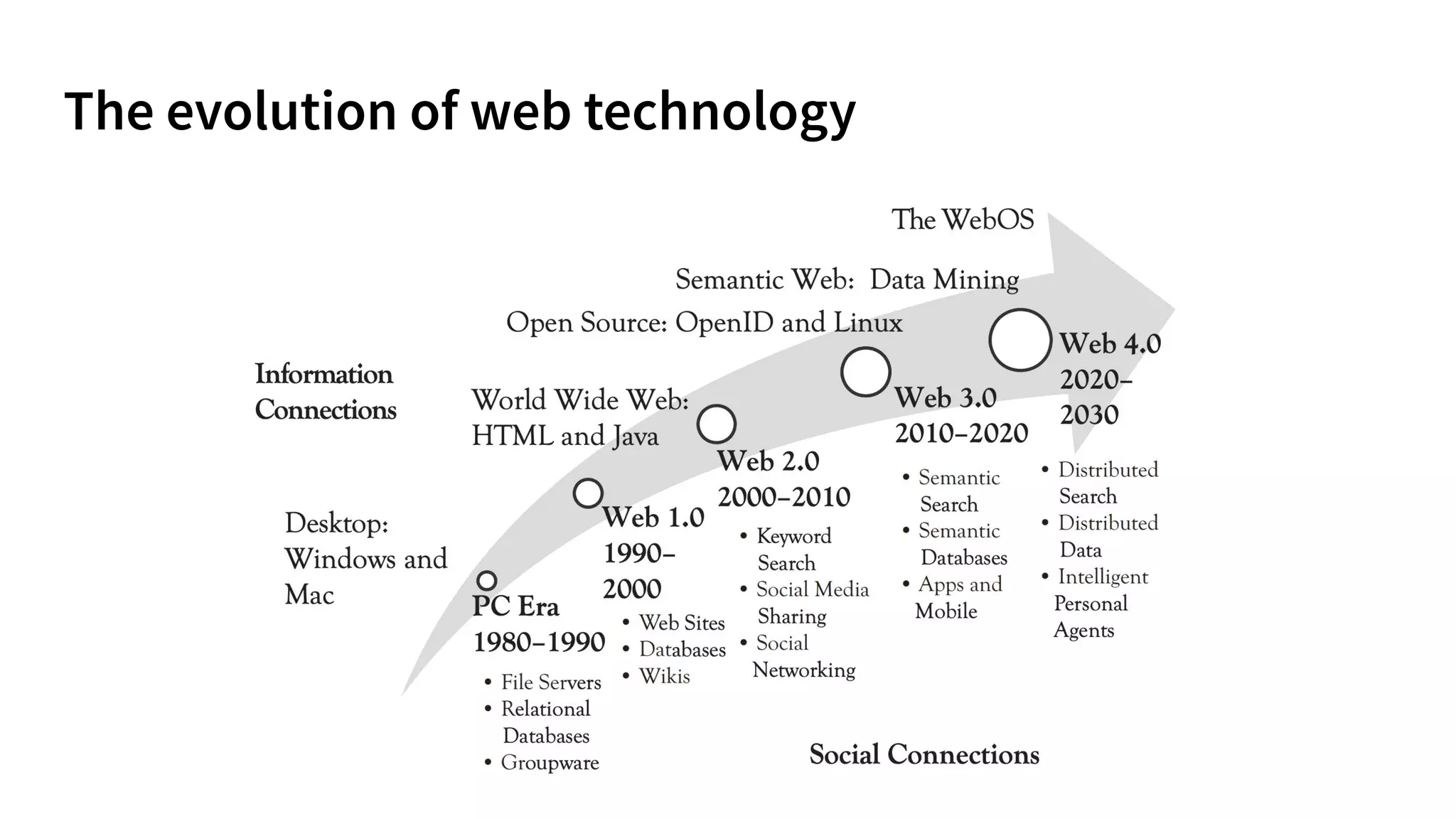 The evolution of web technology

The WebOS

Semantic Web: Data Mining

Open Source: OpenID and Linux

Information Connections

World Wide Web: HTML and Java

Desktop: Windows and Mac

PC Era 1980–1990

• File Servers
• Relational Databases
• Groupware

Web 1.0 1990–2000

• Web Sites
• Databases
• Wikis

Web 2.0 2000–2010

• Keyword Search
• Social Media Sharing
• Social Networking

Web 3.0 2010–2020

• Semantic Search
• Semantic Databases
• Apps and Mobile

Web 4.0 2020–2030

• Distributed Search
• Distributed Data
• Intelligent Personal Agents

Social Connections